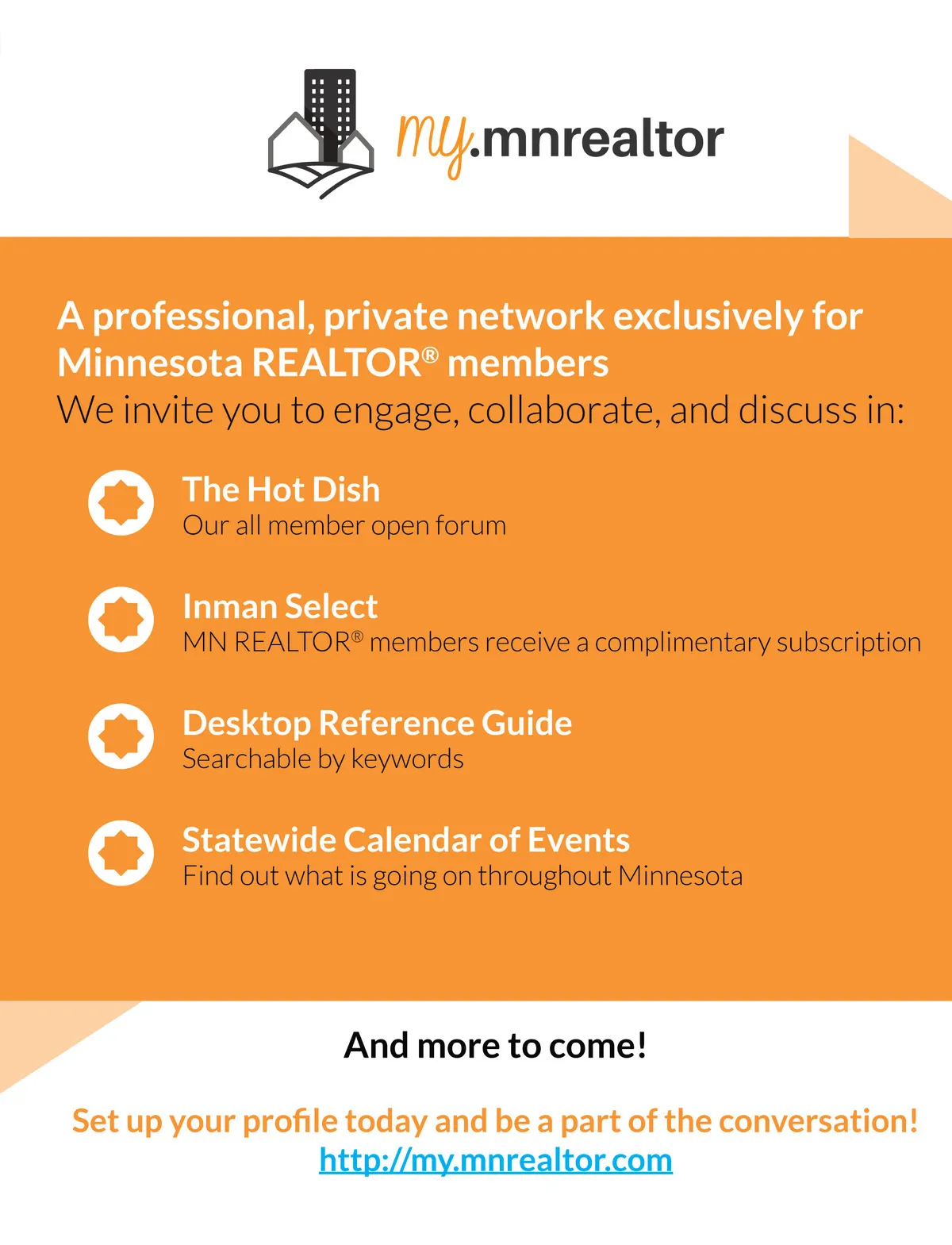 my.mnrealtor

A professional, private network exclusively for Minnesota REALTOR® members

We invite you to engage, collaborate, and discuss in:

The Hot Dish
Our all member open forum

Inman Select
MN REALTOR® members receive a complimentary subscription

Desktop Reference Guide
Searchable by keywords

Statewide Calendar of Events
Find out what is going on throughout Minnesota

And more to come!

Set up your profile today and be a part of the conversation!
http://my.mnrealtor.com